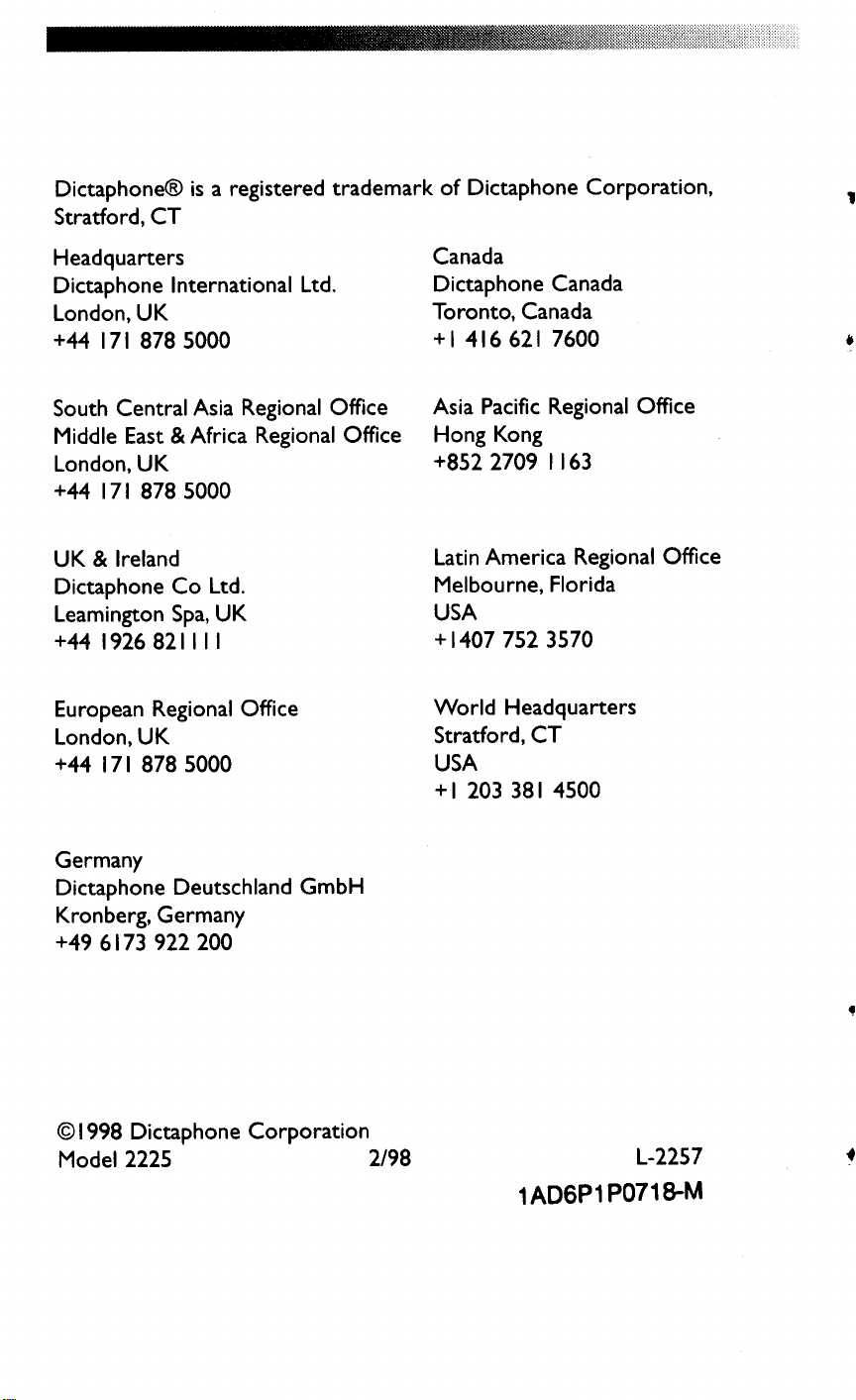 Dictaphone® is a registered trademark of Dictaphone Corporation, Stratford, CT

Headquarters
Dictaphone International Ltd.
London, UK
+44 171 878 5000

South Central Asia Regional Office
Middle East & Africa Regional Office
London, UK
+44 171 878 5000

UK & Ireland
Dictaphone Co Ltd.
Leamington Spa, UK
+44 1926 821111

European Regional Office
London, UK
+44 171 878 5000

Germany
Dictaphone Deutschland GmbH
Kronberg, Germany
+49 6173 922 200

Canada
Dictaphone Canada
Toronto, Canada
+1 416 621 7600

Asia Pacific Regional Office
Hong Kong
+852 2709 1163

Latin America Regional Office
Melbourne, Florida
USA
+1407 752 3570

World Headquarters
Stratford, CT
USA
+1 203 381 4500

©1998 Dictaphone Corporation
Model 2225 2/98 L-2257
1AD6P1P0718-M